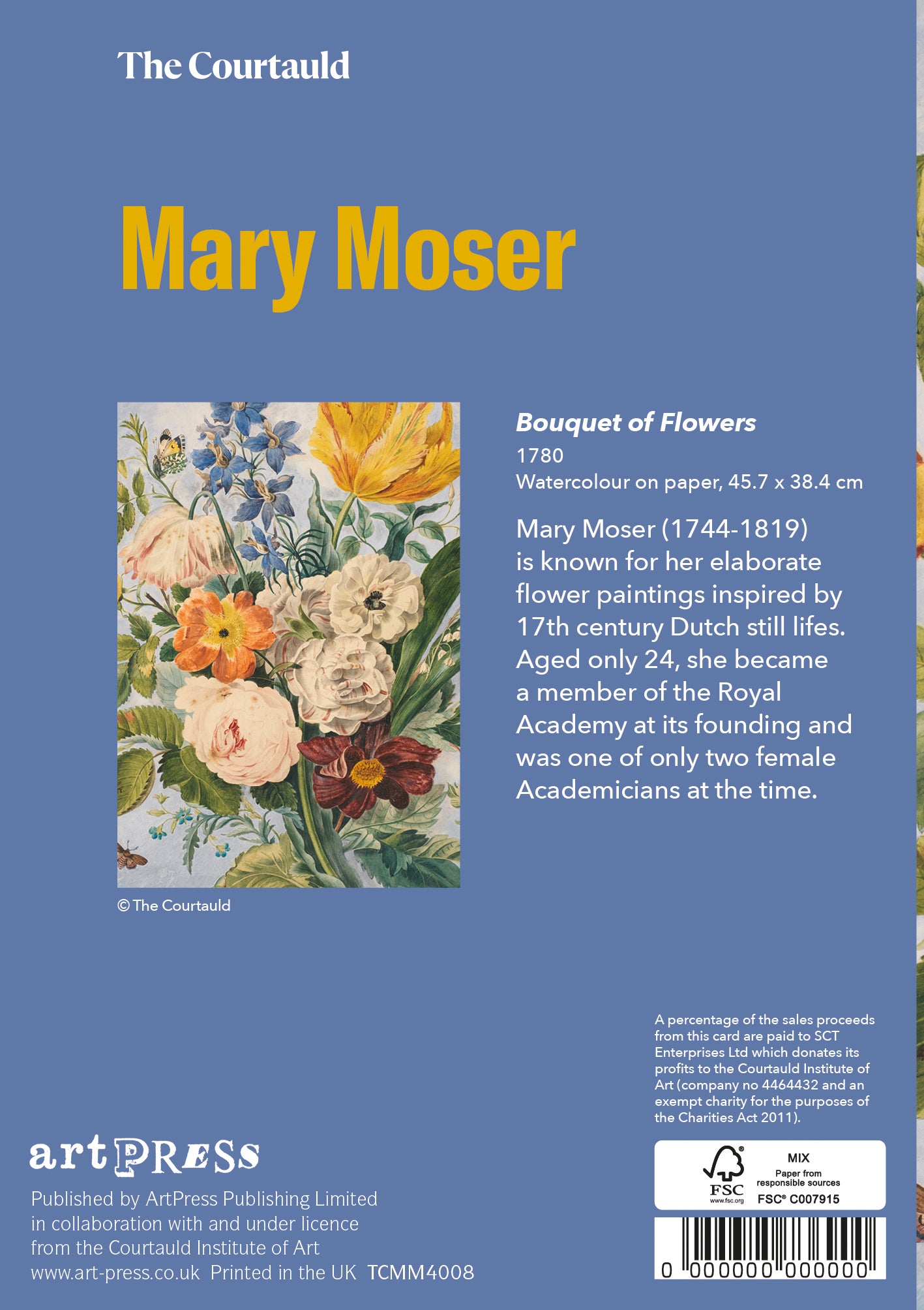 The Courtauld

Mary Moser

Bouquet of Flowers
1780
Watercolour on paper, 45.7 x 38.4 cm

Mary Moser (1744-1819) is known for her elaborate flower paintings inspired by 17th century Dutch still lifes. Aged only 24, she became a member of the Royal Academy at its founding and was one of only two female Academicians at the time.

© The Courtauld

A percentage of the sales proceeds from this card are paid to SCT Enterprises Ltd which donates its profits to the Courtauld Institute of Art (company no 4464432 and an exempt charity for the purposes of the Charities Act 2011).

artPRESS
Published by ArtPress Publishing Limited in collaboration with and under licence from the Courtauld Institute of Art
www.art-press.co.uk Printed in the UK TCMM4008

FSC
www.fsc.org
MIX
Paper from responsible sources
FSC® C007915

0 000000 000000